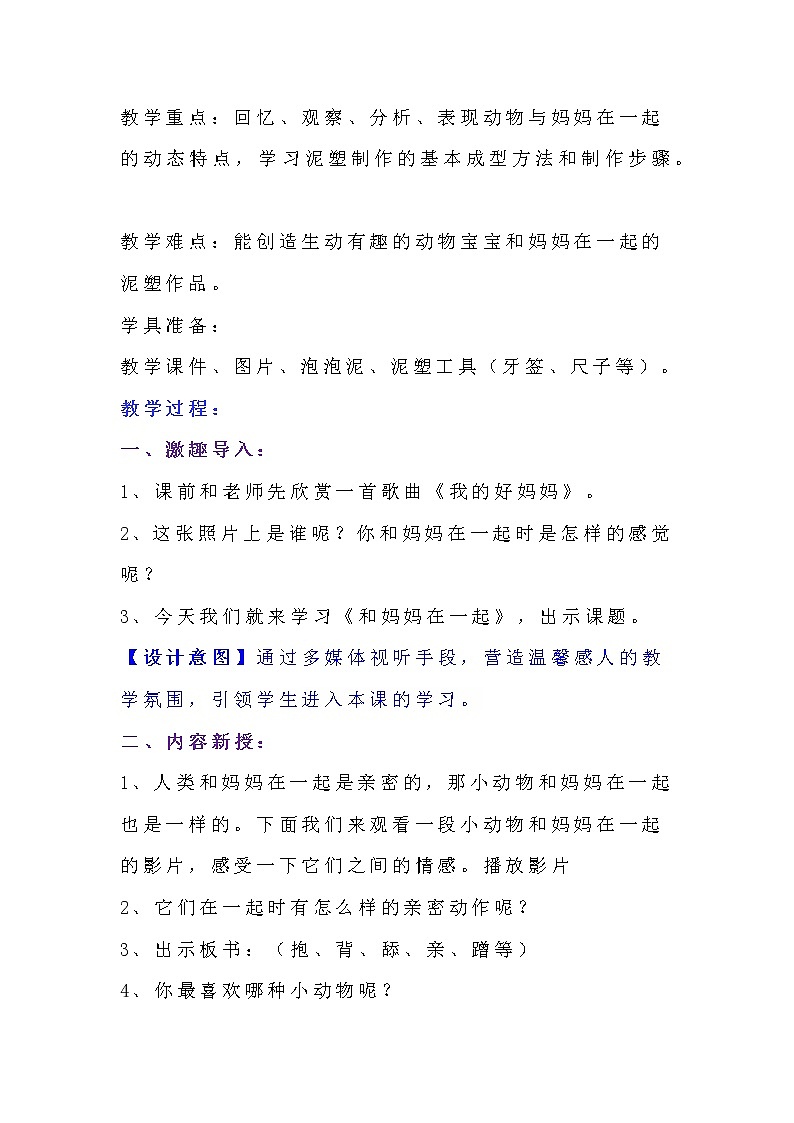 教学重点：回忆、观察、分析、表现动物与妈妈在一起的动态特点，学习泥塑制作的基本成型方法和制作步骤。

教学难点：能创造生动有趣的动物宝宝和妈妈在一起的泥塑作品。

学具准备：

教学课件、图片、泡泡泥、泥塑工具（牙签、尺子等）。

教学过程：

一、激趣导入：

1、课前和老师先欣赏一首歌曲《我的好妈妈》。

2、这张照片上是谁呢？你和妈妈在一起时是怎样的感觉呢？

3、今天我们就来学习《和妈妈在一起》，出示课题。

【设计意图】通过多媒体视听手段，营造温馨感人的教学氛围，引领学生进入本课的学习。

二、内容新授：

1、人类和妈妈在一起是亲密的，那小动物和妈妈在一起也是一样的。下面我们来观看一段小动物和妈妈在一起的影片，感受一下它们之间的情感。播放影片

2、它们在一起时有怎么样的亲密动作呢？

3、出示板书：（抱、背、舔、亲、蹭等）

4、你最喜欢哪种小动物呢？